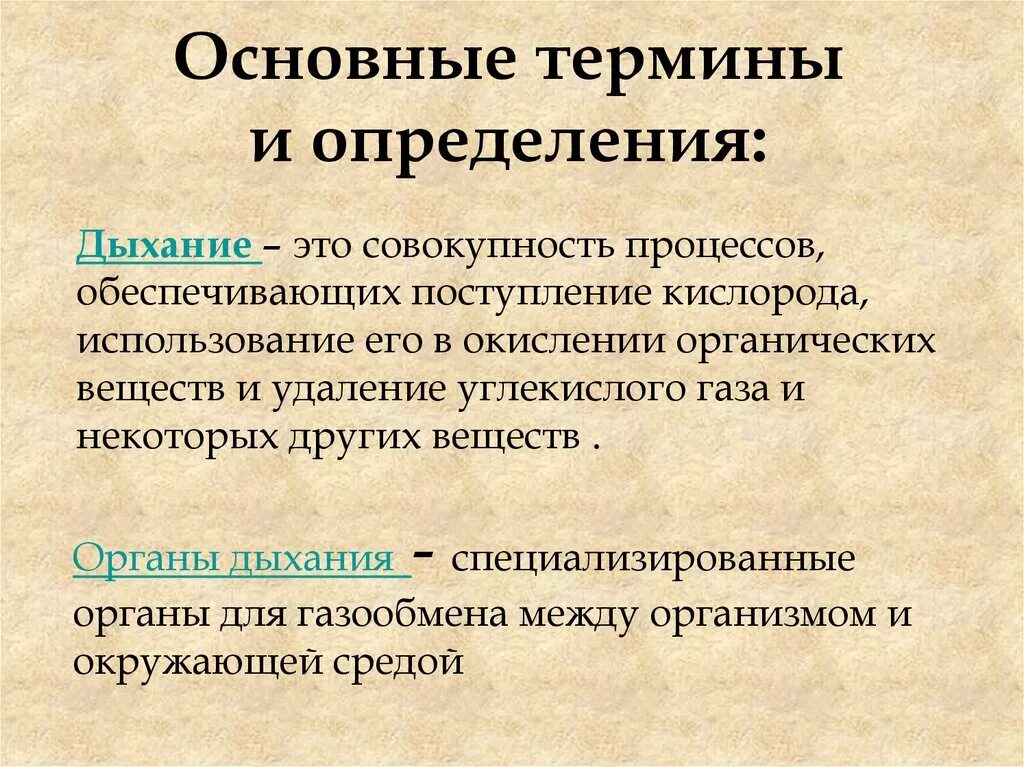 Основные термины и определения:

Дыхание – это совокупность процессов, обеспечивающих поступление кислорода, использование его в окислении органических веществ и удаление углекислого газа и некоторых других веществ .

Органы дыхания - специализированные органы для газообмена между организмом и окружающей средой